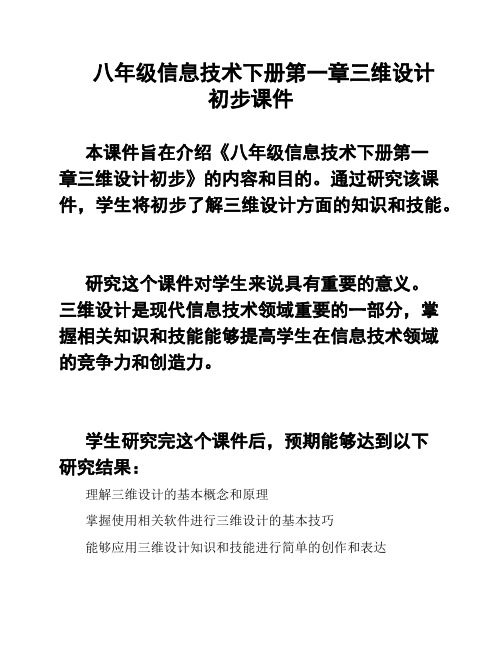 八年级信息技术下册第一章三维设计初步课件

本课件旨在介绍《八年级信息技术下册第一章三维设计初步》的内容和目的。通过研究该课件，学生将初步了解三维设计方面的知识和技能。

研究这个课件对学生来说具有重要的意义。三维设计是现代信息技术领域重要的一部分，掌握相关知识和技能能够提高学生在信息技术领域的竞争力和创造力。

学生研究完这个课件后，预期能够达到以下研究结果：

理解三维设计的基本概念和原理

掌握使用相关软件进行三维设计的基本技巧

能够应用三维设计知识和技能进行简单的创作和表达